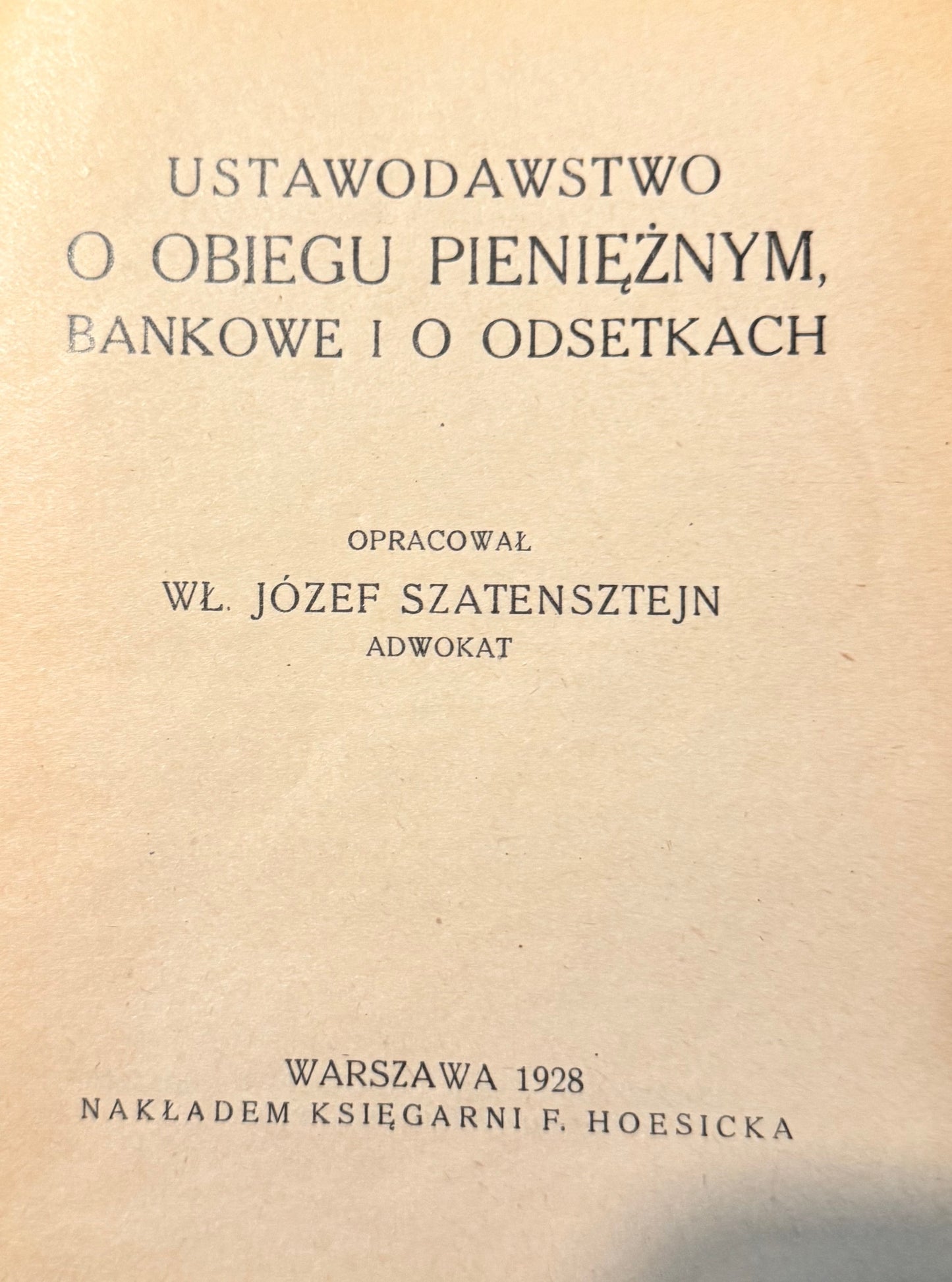 USTAWODAWSTWO
O OBIEGU PIENIĘŻNYM,
BANKOWE I O ODSETKACH

OPRACOWAŁ
WŁ. JÓZEF SZATENSZTEJN
ADWOKAT

WARSZAWA 1928
NAKŁADEM KSIĘGARNI F. HOESICKA